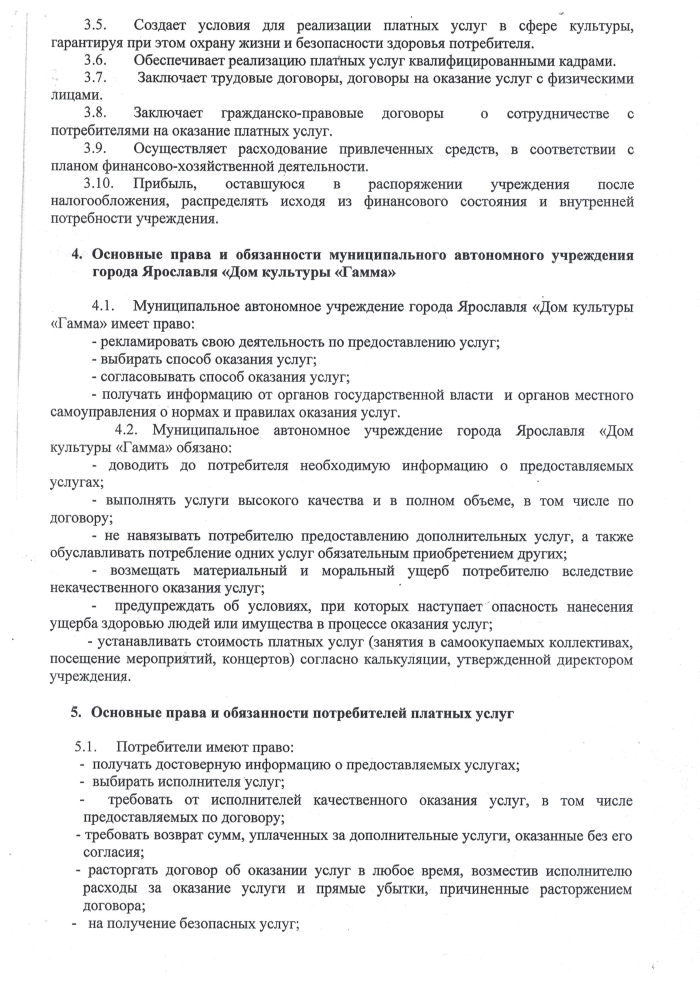 3.5. Создает условия для реализации платных услуг в сфере культуры, гарантируя при этом охрану жизни и безопасности здоровья потребителя.

3.6. Обеспечивает реализацию платных услуг квалифицированными кадрами.

3.7. Заключает трудовые договоры, договоры на оказание услуг с физическими лицами.

3.8. Заключает гражданско-правовые договоры о сотрудничестве с потребителями на оказание платных услуг.

3.9. Осуществляет расходование привлеченных средств, в соответствии с планом финансово-хозяйственной деятельности.

3.10. Прибыль, оставшуюся в распоряжении учреждения после налогообложения, распределять исходя из финансового состояния и внутренней потребности учреждения.

4. Основные права и обязанности муниципального автономного учреждения города Ярославля «Дом культуры «Гамма»

4.1. Муниципальное автономное учреждение города Ярославля «Дом культуры «Гамма» имеет право:
- рекламировать свою деятельность по предоставлению услуг;
- выбирать способ оказания услуг;
- согласовывать способ оказания услуг;
- получать информацию от органов государственной власти и органов местного самоуправления о нормах и правилах оказания услуг.

4.2. Муниципальное автономное учреждение города Ярославля «Дом культуры «Гамма» обязано:
- доводить до потребителя необходимую информацию о предоставляемых услугах;
- выполнять услуги высокого качества и в полном объеме, в том числе по договору;
- не навязывать потребителю предоставлению дополнительных услуг, а также обуславливать потребление одних услуг обязательным приобретением других;
- возмещать материальный и моральный ущерб потребителю вследствие некачественного оказания услуг;
- предупреждать об условиях, при которых наступает опасность нанесения ущерба здоровью людей или имущества в процессе оказания услуг;
- устанавливать стоимость платных услуг (занятия в самоокупаемых коллективах, посещение мероприятий, концертов) согласно калькуляции, утвержденной директором учреждения.

5. Основные права и обязанности потребителей платных услуг

5.1. Потребители имеют право:
- получать достоверную информацию о предоставляемых услугах;
- выбирать исполнителя услуг;
- требовать от исполнителей качественного оказания услуг, в том числе предоставляемых по договору;
- требовать возврат сумм, уплаченных за дополнительные услуги, оказанные без его согласия;
- расторгать договор об оказании услуг в любое время, возместив исполнителю расходы за оказание услуги и прямые убытки, причиненные расторжением договора;
- на получение безопасных услуг;